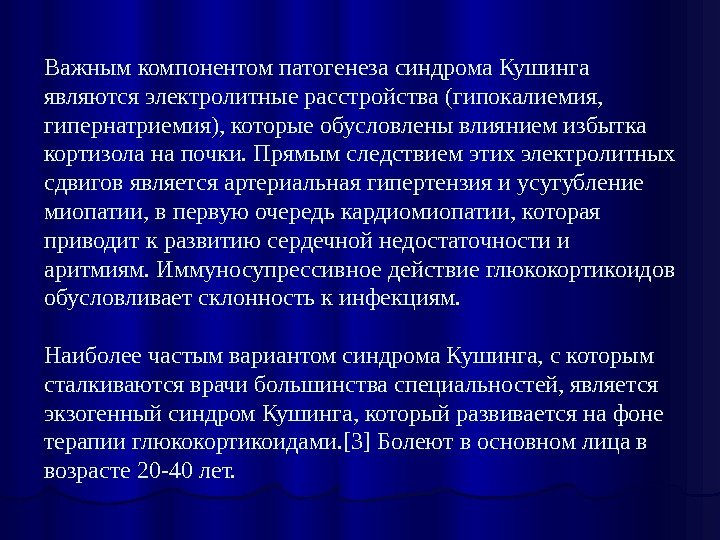 Важным компонентом патогенеза синдрома Кушинга являются электролитные расстройства (гипокалиемия, гипернатриемия), которые обусловлены влиянием избытка кортизола на почки. Прямым следствием этих электролитных сдвигов является артериальная гипертензия и усугубление миопатии, в первую очередь кардиомиопатии, которая приводит к развитию сердечной недостаточности и аритмиям. Иммуносупрессивное действие глюкокортикоидов обусловливает склонность к инфекциям.

Наиболее частым вариантом синдрома Кушинга, с которым сталкиваются врачи большинства специальностей, является экзогенный синдром Кушинга, который развивается на фоне терапии глюкокортикоидами.[3] Болеют в основном лица в возрасте 20-40 лет.